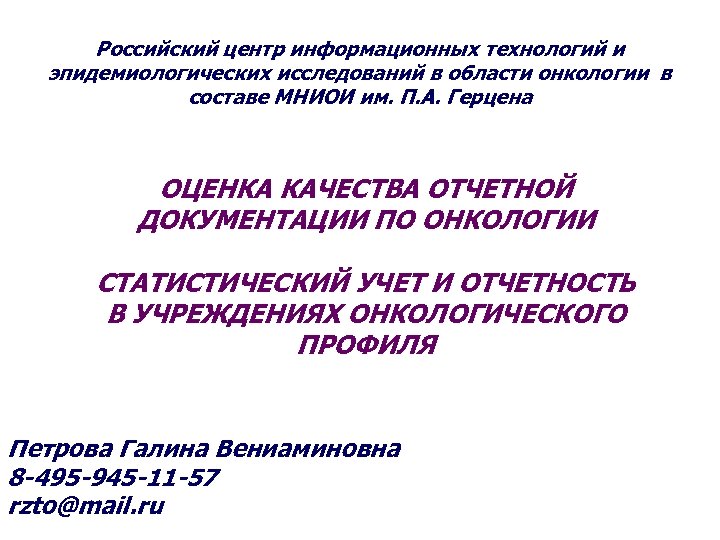 Российский центр информационных технологий и эпидемиологических исследований в области онкологии в составе МНИОИ им. П.А. Герцена

ОЦЕНКА КАЧЕСТВА ОТЧЕТНОЙ ДОКУМЕНТАЦИИ ПО ОНКОЛОГИИ

СТАТИСТИЧЕСКИЙ УЧЕТ И ОТЧЕТНОСТЬ В УЧРЕЖДЕНИЯХ ОНКОЛОГИЧЕСКОГО ПРОФИЛЯ

Петрова Галина Вениаминовна
8-495-945-11-57
rzto@mail.ru